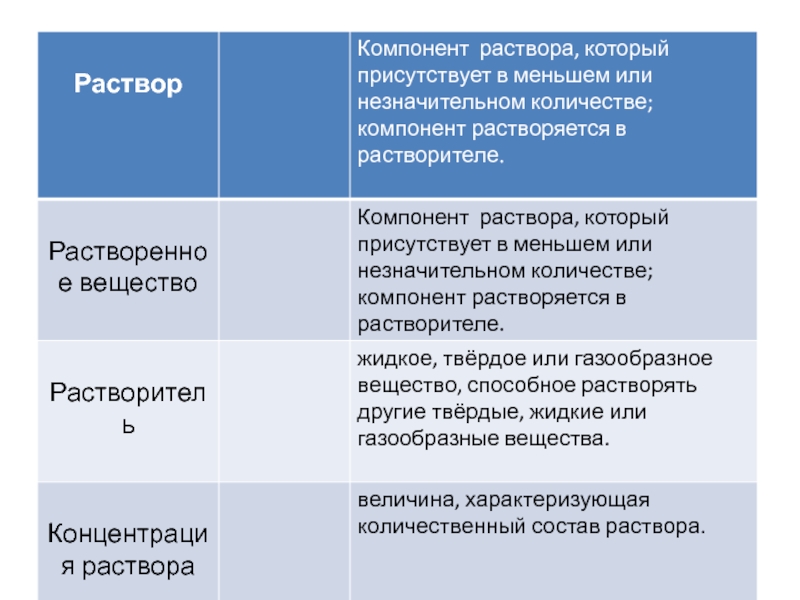 | Раствор | | Компонент раствора, который присутствует в меньшем или незначительном количестве; компонент растворяется в растворителе. |
|---|---|---|
| Растворенное вещество | | Компонент раствора, который присутствует в меньшем или незначительном количестве; компонент растворяется в растворителе. |
| Растворитель | | жидкое, твёрдое или газообразное вещество, способное растворять другие твёрдые, жидкие или газообразные вещества. |
| Концентрация раствора | | величина, характеризующая количественный состав раствора. |